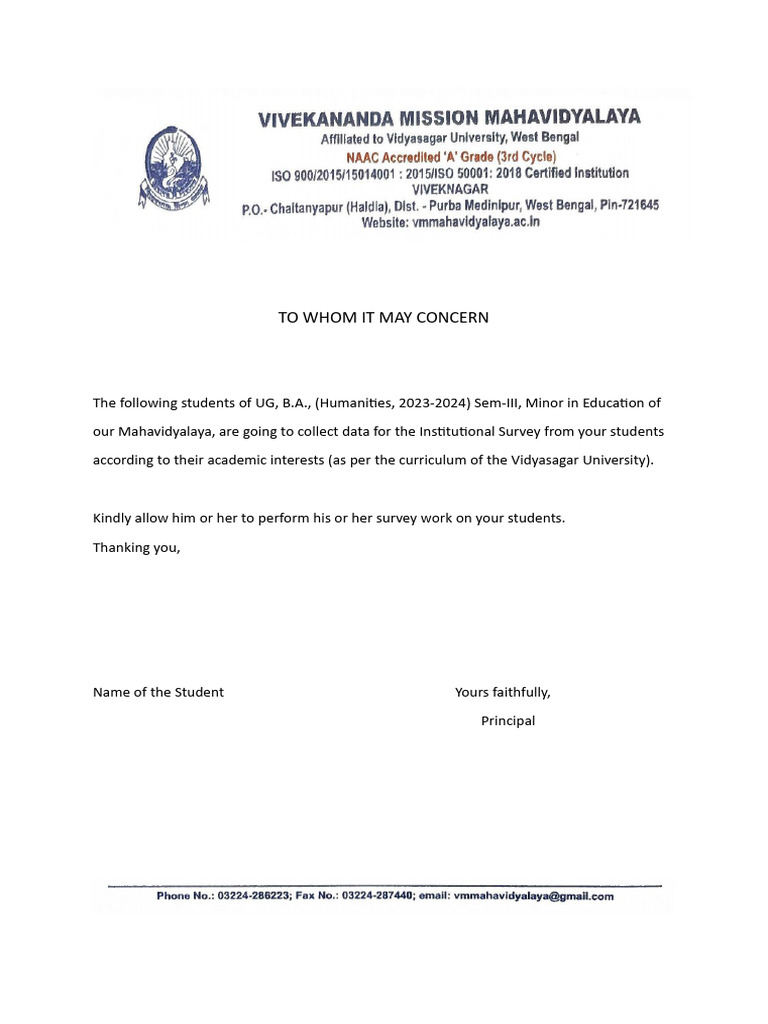 VIVEKANANDA MISSION MAHAVIDYALAYA
Affiliated to Vidyasagar University, West Bengal
NAAC Accredited 'A' Grade (3rd Cycle)
ISO 900/2015/15014001 : 2015/ISO 50001: 2018 Certified Institution
VIVEKNAGAR
P.O.- Chaitanyapur (Haldia), Dist. - Purba Medinipur, West Bengal, Pin-721645
Website: vmmahavidyalaya.ac.in

TO WHOM IT MAY CONCERN

The following students of UG, B.A., (Humanities, 2023-2024) Sem-III, Minor in Education of our Mahavidyalaya, are going to collect data for the Institutional Survey from your students according to their academic interests (as per the curriculum of the Vidyasagar University).

Kindly allow him or her to perform his or her survey work on your students.
Thanking you,

Name of the Student

Yours faithfully,
Principal

Phone No.: 03224-286223; Fax No.: 03224-287440; email: vmmahavidyalaya@gmail.com